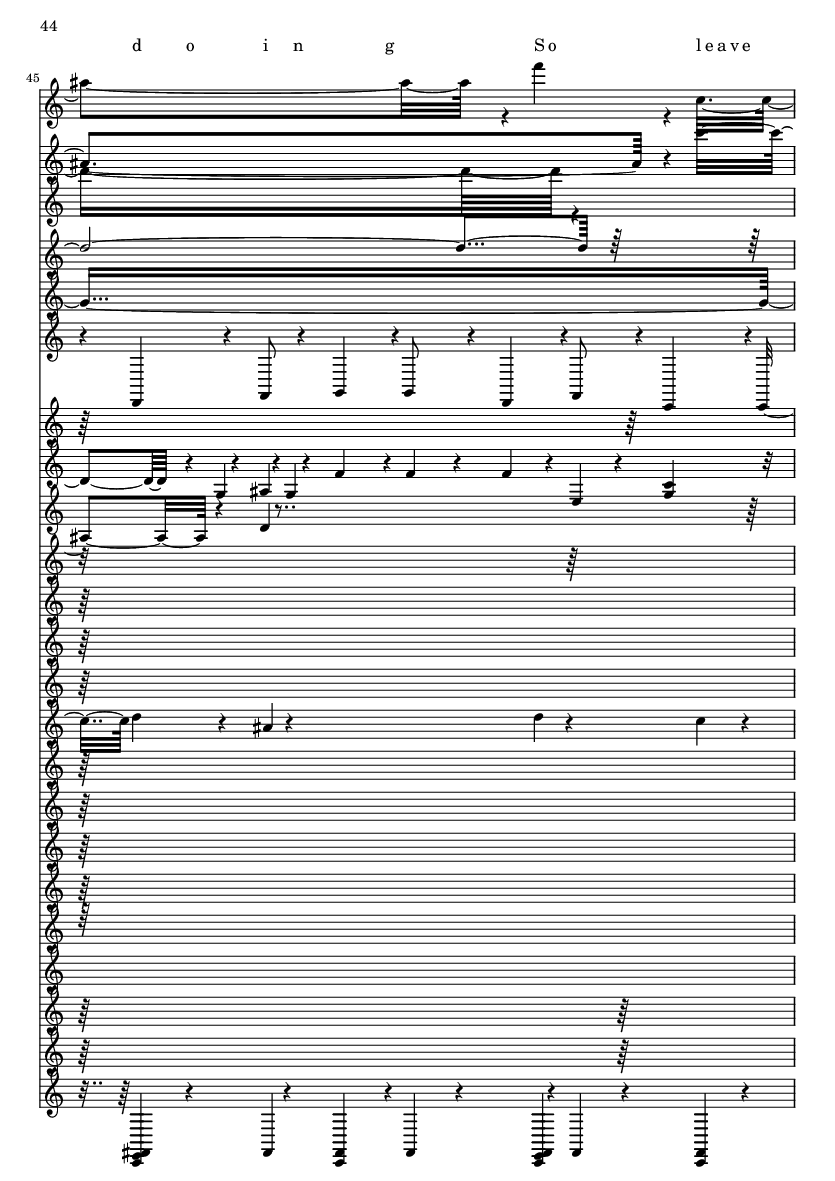 44

d o i n g So leave

45